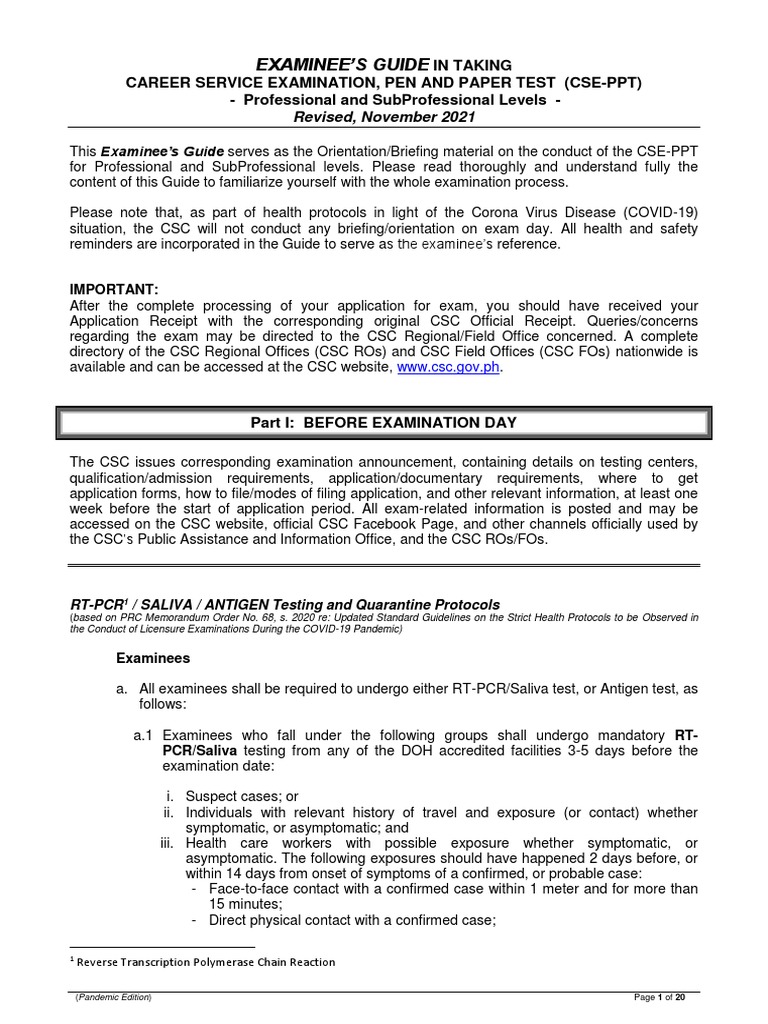 EXAMINEE'S GUIDE IN TAKING
CAREER SERVICE EXAMINATION, PEN AND PAPER TEST (CSE-PPT)
- Professional and SubProfessional Levels -
Revised, November 2021

This Examinee's Guide serves as the Orientation/Briefing material on the conduct of the CSE-PPT for Professional and SubProfessional levels. Please read thoroughly and understand fully the content of this Guide to familiarize yourself with the whole examination process.

Please note that, as part of health protocols in light of the Corona Virus Disease (COVID-19) situation, the CSC will not conduct any briefing/orientation on exam day. All health and safety reminders are incorporated in the Guide to serve as the examinee's reference.

IMPORTANT:
After the complete processing of your application for exam, you should have received your Application Receipt with the corresponding original CSC Official Receipt. Queries/concerns regarding the exam may be directed to the CSC Regional/Field Office concerned. A complete directory of the CSC Regional Offices (CSC ROs) and CSC Field Offices (CSC FOs) nationwide is available and can be accessed at the CSC website, www.csc.gov.ph.

Part I: BEFORE EXAMINATION DAY

The CSC issues corresponding examination announcement, containing details on testing centers, qualification/admission requirements, application/documentary requirements, where to get application forms, how to file/modes of filing application, and other relevant information, at least one week before the start of application period. All exam-related information is posted and may be accessed on the CSC website, official CSC Facebook Page, and other channels officially used by the CSC's Public Assistance and Information Office, and the CSC ROs/FOs.

RT-PCR$^1$ / SALIVA / ANTIGEN Testing and Quarantine Protocols
(based on PRC Memorandum Order No. 68, s. 2020 re: Updated Standard Guidelines on the Strict Health Protocols to be Observed in the Conduct of Licensure Examinations During the COVID-19 Pandemic)

Examinees

a. All examinees shall be required to undergo either RT-PCR/Saliva test, or Antigen test, as follows:

a.1 Examinees who fall under the following groups shall undergo mandatory RT-PCR/Saliva testing from any of the DOH accredited facilities 3-5 days before the examination date:

i. Suspect cases; or
ii. Individuals with relevant history of travel and exposure (or contact) whether symptomatic, or asymptomatic; and
iii. Health care workers with possible exposure whether symptomatic, or asymptomatic. The following exposures should have happened 2 days before, or within 14 days from onset of symptoms of a confirmed, or probable case:
- Face-to-face contact with a confirmed case within 1 meter and for more than 15 minutes;
- Direct physical contact with a confirmed case;

$^1$ Reverse Transcription Polymerase Chain Reaction

(Pandemic Edition)
Page 1 of 20